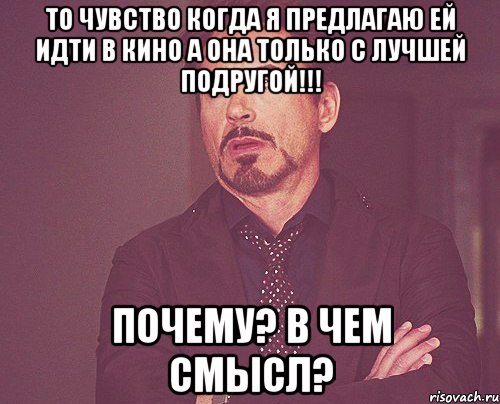 ТО ЧУВСТВО КОГДА Я ПРЕДЛАГАЮ ЕЙ ИДТИ В КИНО А ОНА ТОЛЬКО С ЛУЧШЕЙ ПОДРУГОЙ!!!

ПОЧЕМУ? В ЧЕМ СМЫСЛ?

risovach.ru